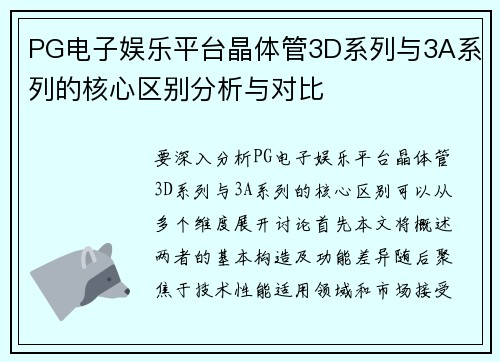 PG电子娱乐平台晶体管3D系列与3A系列的核心区别分析与对比

要深入分析PG电子娱乐平台晶体管3D系列与3A系列的核心区别可以从多个维度展开讨论首先本文将概述两者的基本构造及功能差异随后聚焦于技术性能适用领域和市场接受